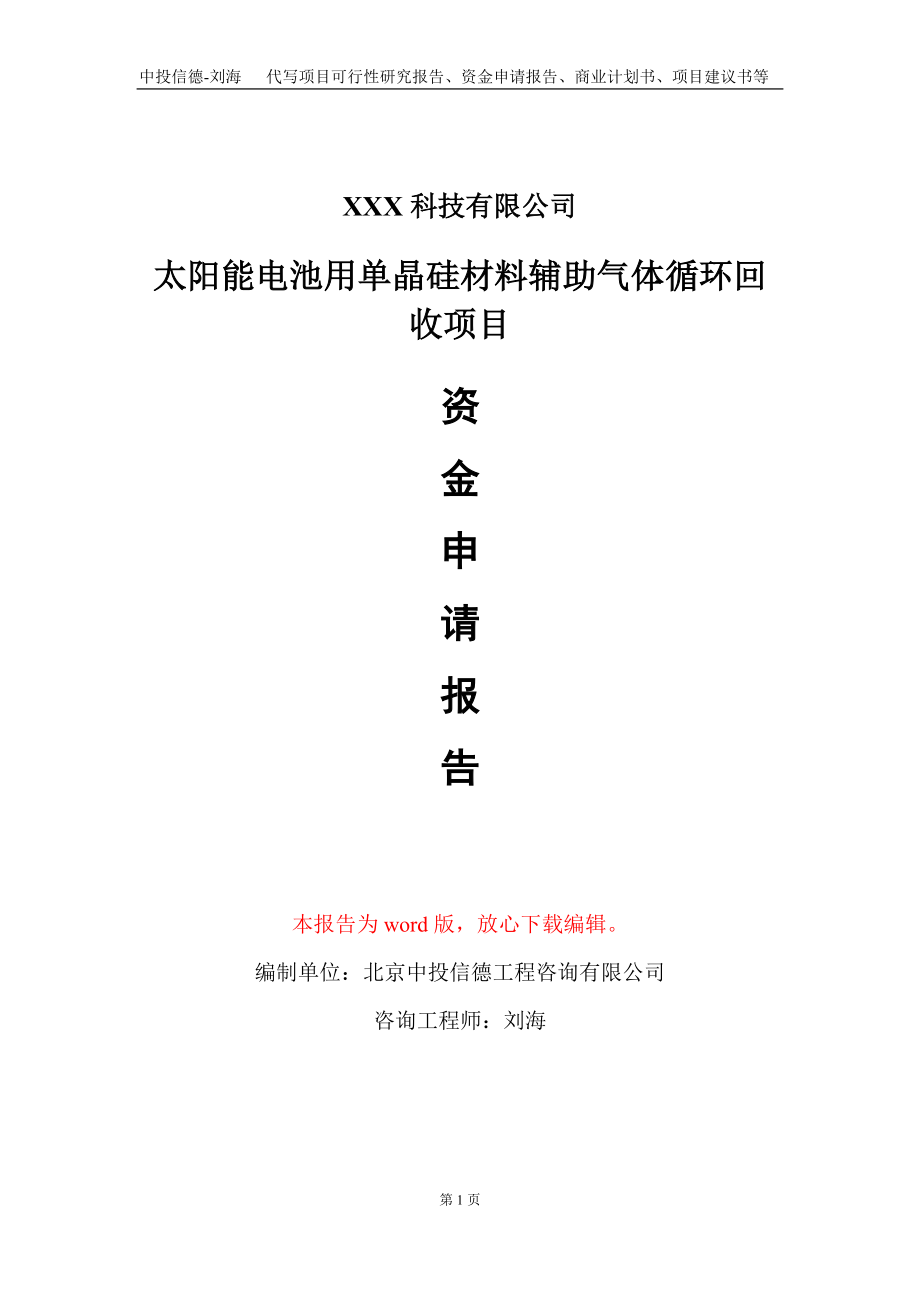 中投信德-刘海　代写项目可行性研究报告、资金申请报告、商业计划书、项目建议书等

XXX 科技有限公司

太阳能电池用单晶硅材料辅助气体循环回收项目

资
金
申
请
报
告

本报告为 word 版，放心下载编辑。

编制单位：北京中投信德工程咨询有限公司

咨询工程师：刘海

第 1 页